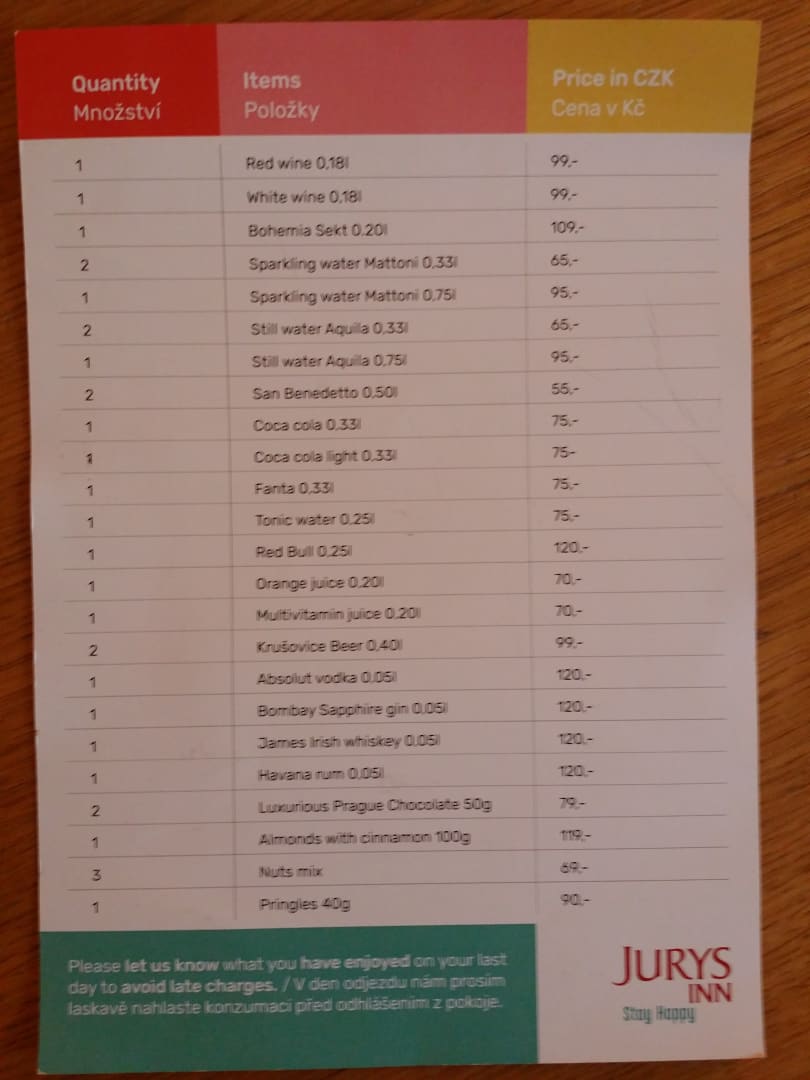 | Quantity Množství | Items Položky | Price in CZK Cena v Kč |
|---|---|---|
| 1 | Red wine 0,18l | 99,- |
| 1 | White wine 0,18l | 99,- |
| 1 | Bohemia Sekt 0,20l | 109,- |
| 2 | Sparkling water Mattoni 0,33l | 65,- |
| 1 | Sparkling water Mattoni 0,75l | 95,- |
| 2 | Still water Aquila 0,33l | 65,- |
| 1 | Still water Aquila 0,75l | 95,- |
| 2 | San Benedetto 0,50l | 55,- |
| 1 | Coca cola 0,33l | 75,- |
| 1 | Coca cola light 0,33l | 75- |
| 1 | Fanta 0,33l | 75,- |
| 1 | Tonic water 0,25l | 75,- |
| 1 | Red Bull 0,25l | 120,- |
| 1 | Orange juice 0,20l | 70,- |
| 1 | Multivitamin juice 0,20l | 70,- |
| 2 | Krušovice Beer 0,40l | 99,- |
| 1 | Absolut vodka 0,05l | 120,- |
| 1 | Bombay Sapphire gin 0,05l | 120,- |
| 1 | James Irish whiskey 0,05l | 120,- |
| 1 | Havana rum 0,05l | 120,- |
| 2 | Luxurious Prague Chocolate 50g | 79,- |
| 1 | Almonds with cinnamon 100g | 119,- |
| 3 | Nuts mix | 69,- |
| 1 | Pringles 40g | 90,- |

Please let us know what you have enjoyed on your last day to avoid late charges. / V den odjezdu nám prosím laskavě nahlaste konzumaci před odhlášením z pokoje.

JURYS INN
Stay Happy